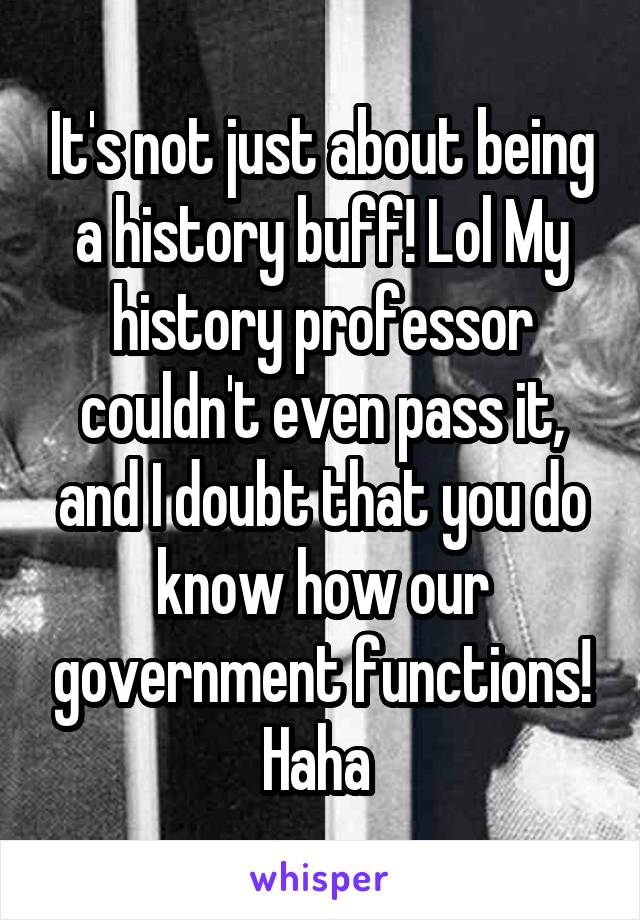 It's not just about being a history buff! Lol My history professor couldn't even pass it, and I doubt that you do know how our government functions! Haha

whisper